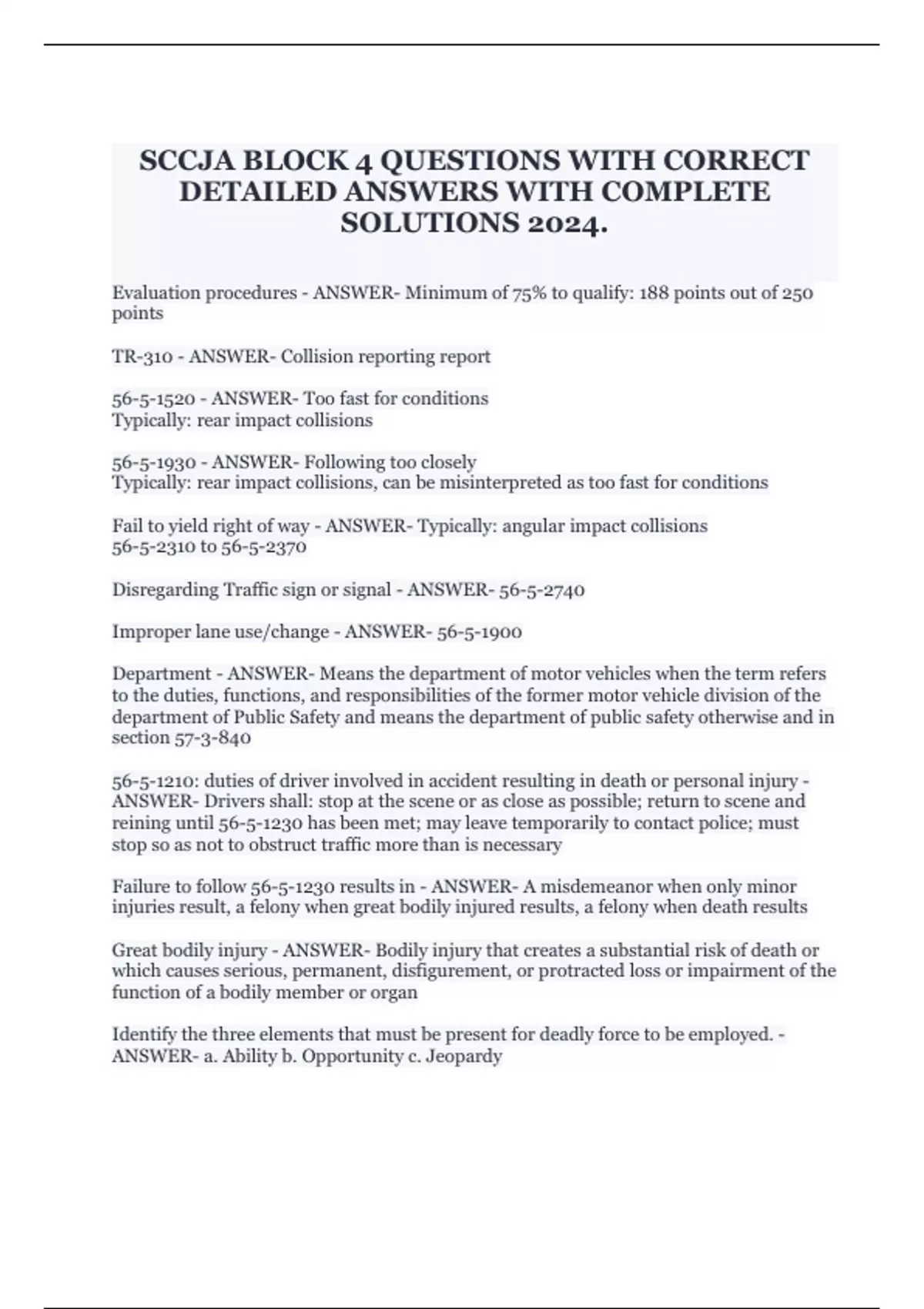 SCCJA BLOCK 4 QUESTIONS WITH CORRECT DETAILED ANSWERS WITH COMPLETE SOLUTIONS 2024.

Evaluation procedures - ANSWER- Minimum of 75% to qualify: 188 points out of 250 points

TR-310 - ANSWER- Collision reporting report

56-5-1520 - ANSWER- Too fast for conditions
Typically: rear impact collisions

56-5-1930 - ANSWER- Following too closely
Typically: rear impact collisions, can be misinterpreted as too fast for conditions

Fail to yield right of way - ANSWER- Typically: angular impact collisions
56-5-2310 to 56-5-2370

Disregarding Traffic sign or signal - ANSWER- 56-5-2740

Improper lane use/change - ANSWER- 56-5-1900

Department - ANSWER- Means the department of motor vehicles when the term refers to the duties, functions, and responsibilities of the former motor vehicle division of the department of Public Safety and means the department of public safety otherwise and in section 57-3-840

56-5-1210: duties of driver involved in accident resulting in death or personal injury - ANSWER- Drivers shall: stop at the scene or as close as possible; return to scene and reining until 56-5-1230 has been met; may leave temporarily to contact police; must stop so as not to obstruct traffic more than is necessary

Failure to follow 56-5-1230 results in - ANSWER- A misdemeanor when only minor injuries result, a felony when great bodily injured results, a felony when death results

Great bodily injury - ANSWER- Bodily injury that creates a substantial risk of death or which causes serious, permanent, disfigurement, or protracted loss or impairment of the function of a bodily member or organ

Identify the three elements that must be present for deadly force to be employed. - ANSWER- a. Ability b. Opportunity c. Jeopardy